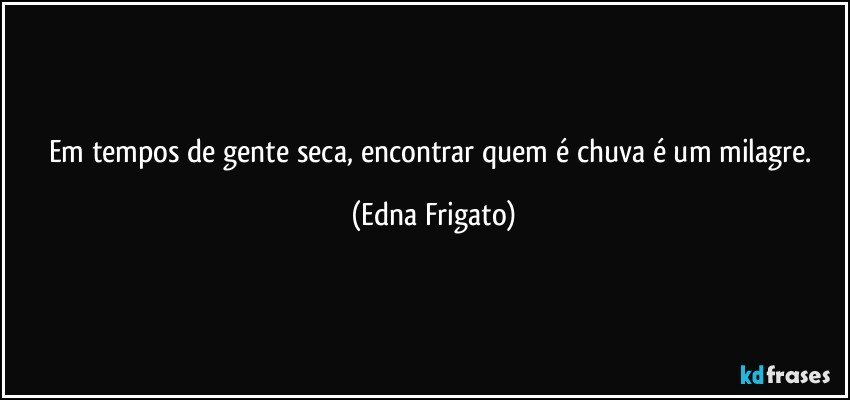 Em tempos de gente seca, encontrar quem é chuva é um milagre.

(Edna Frigato)

kdfrases